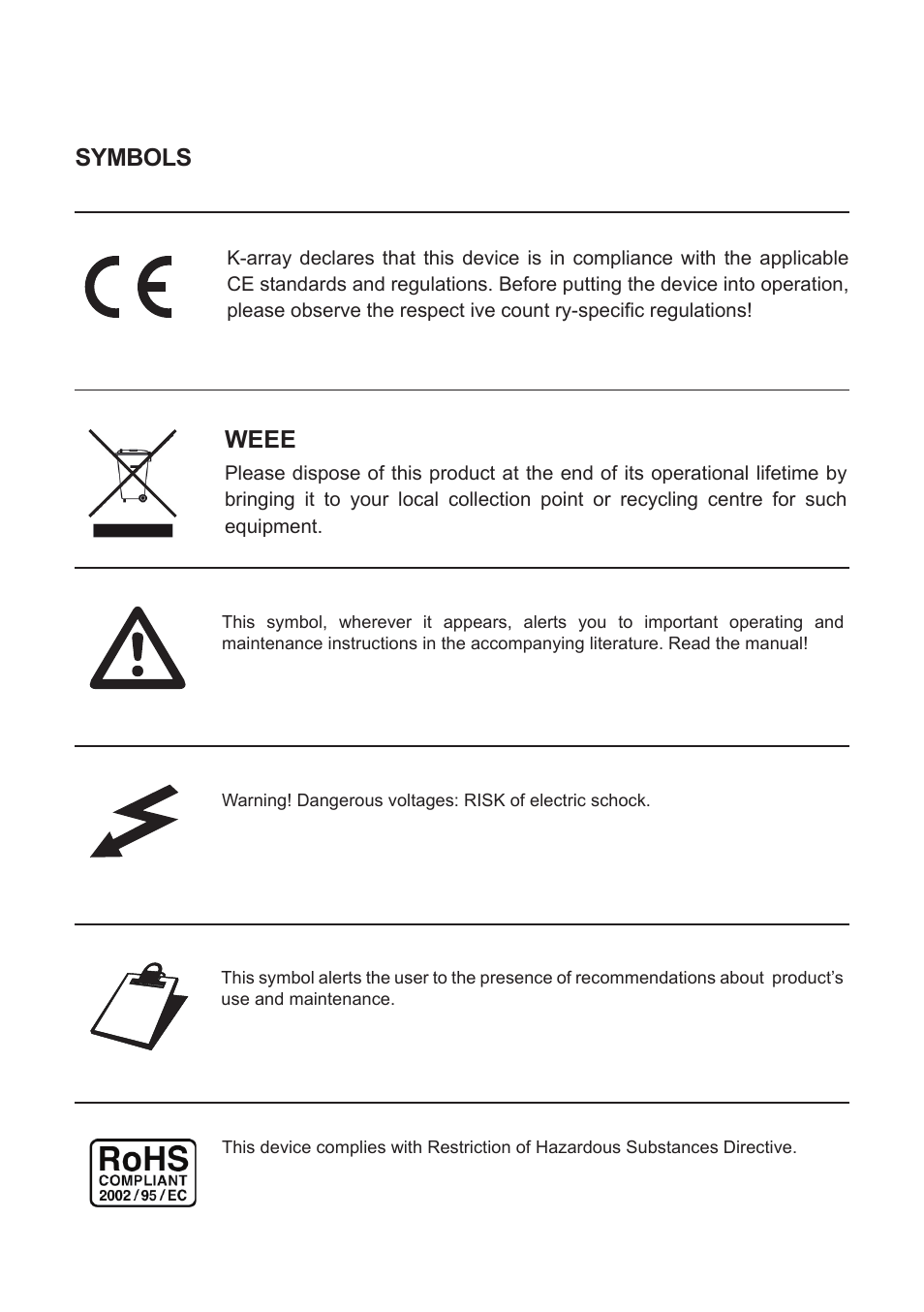 SYMBOLS

CE

K-array declares that this device is in compliance with the applicable CE standards and regulations. Before putting the device into operation, please observe the respect ive count ry-specific regulations!

WEEE

Please dispose of this product at the end of its operational lifetime by bringing it to your local collection point or recycling centre for such equipment.

This symbol, wherever it appears, alerts you to important operating and maintenance instructions in the accompanying literature. Read the manual!

Warning! Dangerous voltages: RISK of electric schock.

This symbol alerts the user to the presence of recommendations about product's use and maintenance.

RoHS
COMPLIANT
2002 / 95 / EC

This device complies with Restriction of Hazardous Substances Directive.